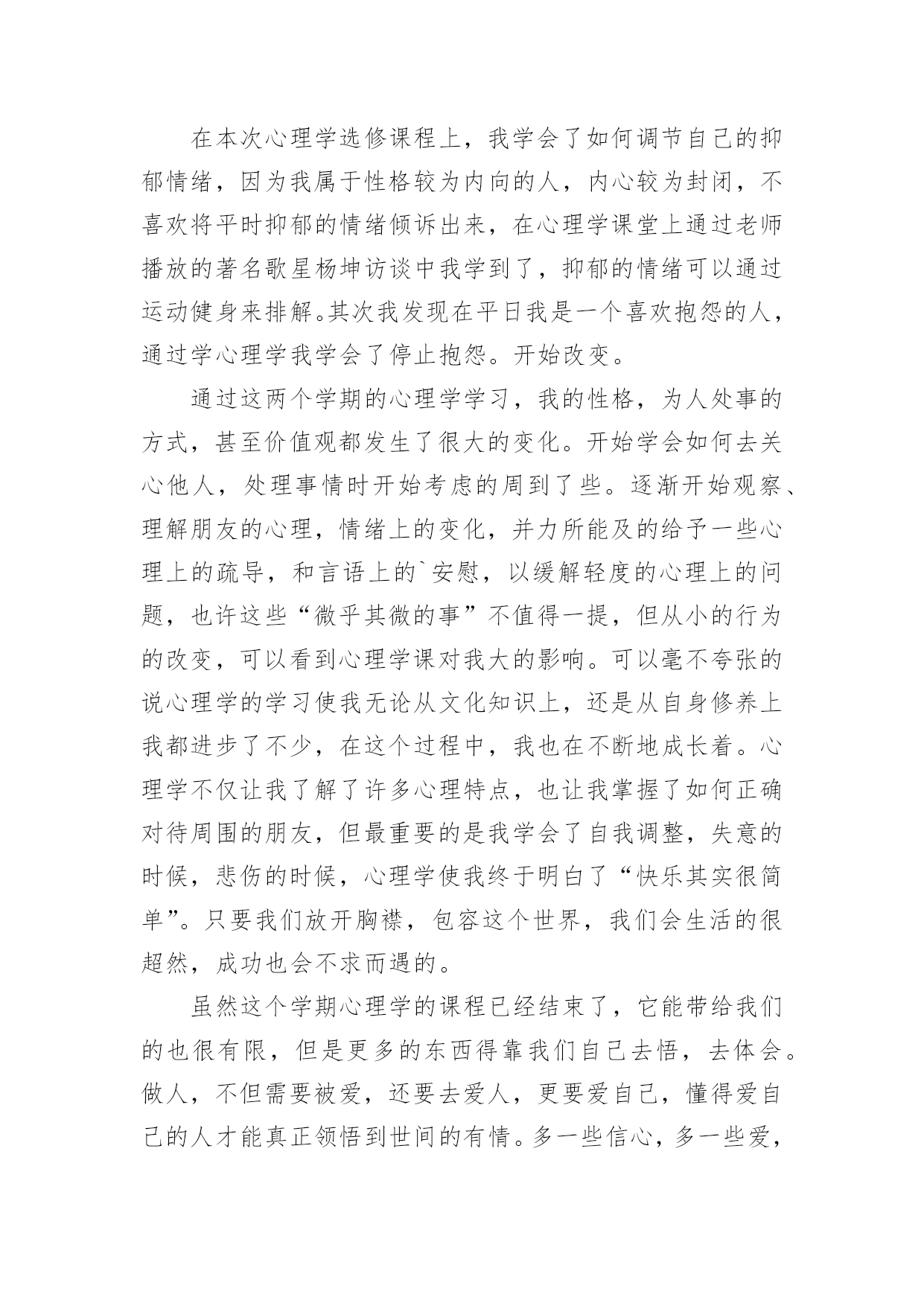 在本次心理学选修课程上，我学会了如何调节自己的抑郁情绪，因为我属于性格较为内向的人，内心较为封闭，不喜欢将平时抑郁的情绪倾诉出来，在心理学课堂上通过老师播放的著名歌星杨坤访谈中我学到了，抑郁的情绪可以通过运动健身来排解。其次我发现在平日我是一个喜欢抱怨的人，通过学心理学我学会了停止抱怨。开始改变。

通过这两个学期的心理学学习，我的性格，为人处事的方式，甚至价值观都发生了很大的变化。开始学会如何去关心他人，处理事情时开始考虑的周到了些。逐渐开始观察、理解朋友的心理，情绪上的变化，并力所能及的给予一些心理上的疏导，和言语上的`安慰，以缓解轻度的心理上的问题，也许这些“微乎其微的事”不值得一提，但从小的行为的改变，可以看到心理学课对我大的影响。可以毫不夸张的说心理学的学习使我无论从文化知识上，还是从自身修养上我都进步了不少，在这个过程中，我也在不断地成长着。心理学不仅让我了解了许多心理特点，也让我掌握了如何正确对待周围的朋友，但最重要的是我学会了自我调整，失意的时候，悲伤的时候，心理学使我终于明白了“快乐其实很简单”。只要我们放开胸襟，包容这个世界，我们会生活的很超然，成功也会不求而遇的。

虽然这个学期心理学的课程已经结束了，它能带给我们的也很有限，但是更多的东西得靠我们自己去悟，去体会。做人，不但需要被爱，还要去爱人，更要爱自己，懂得爱自己的人才能真正领悟到世间的有情。多一些信心，多一些爱，